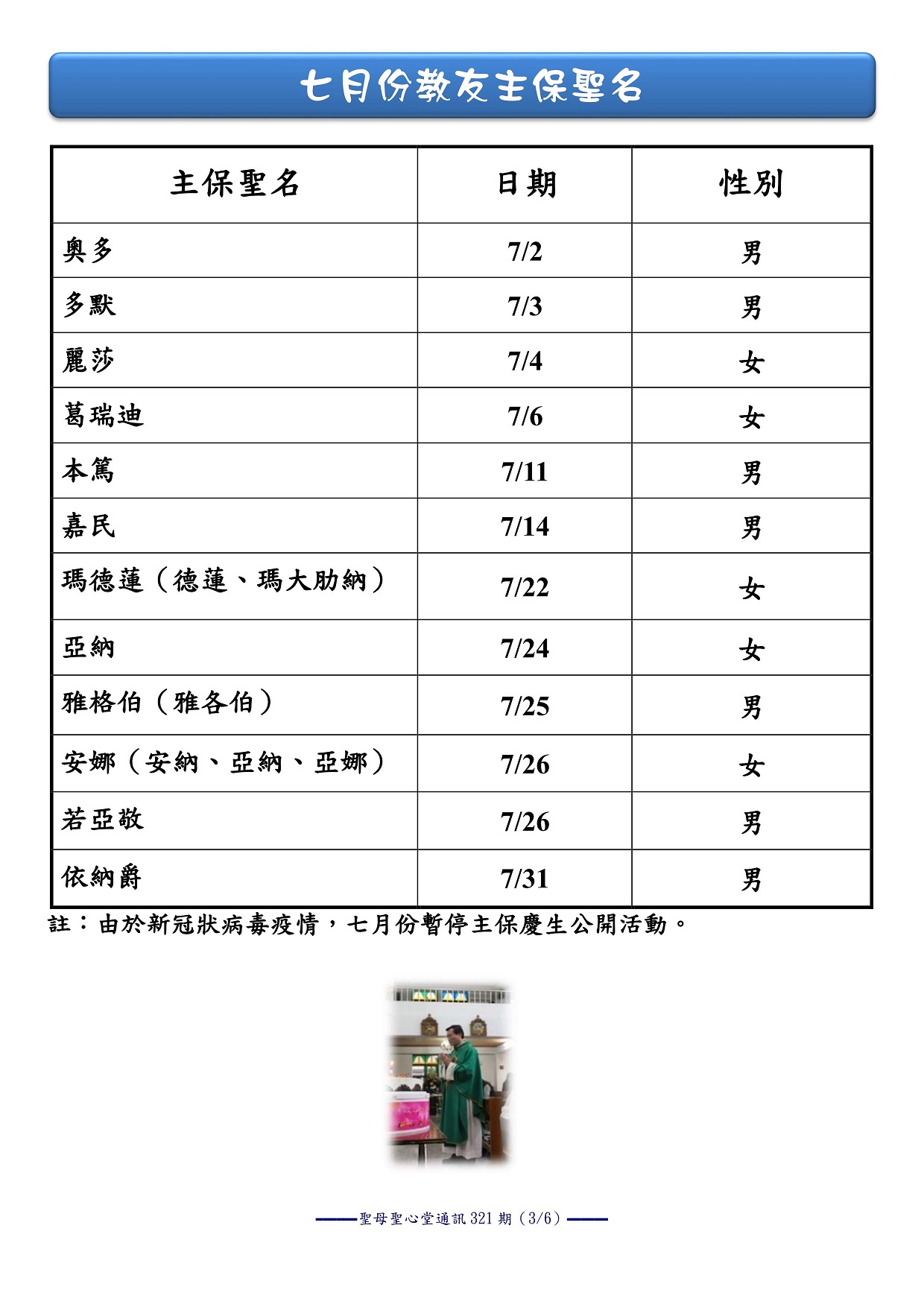 七月份教友主保聖名

| 主保聖名 | 日期 | 性別 |
|---|---|---|
| 奧多 | 7/2 | 男 |
| 多默 | 7/3 | 男 |
| 麗莎 | 7/4 | 女 |
| 葛瑞迪 | 7/6 | 女 |
| 本篤 | 7/11 | 男 |
| 嘉民 | 7/14 | 男 |
| 瑪德蓮（德蓮、瑪大肋納） | 7/22 | 女 |
| 亞納 | 7/24 | 女 |
| 雅格伯（雅各伯） | 7/25 | 男 |
| 安娜（安納、亞納、亞娜） | 7/26 | 女 |
| 若亞敬 | 7/26 | 男 |
| 依納爵 | 7/31 | 男 |

註：由於新冠狀病毒疫情，七月份暫停主保慶生公開活動。

聖母聖心堂通訊 321 期（3/6）